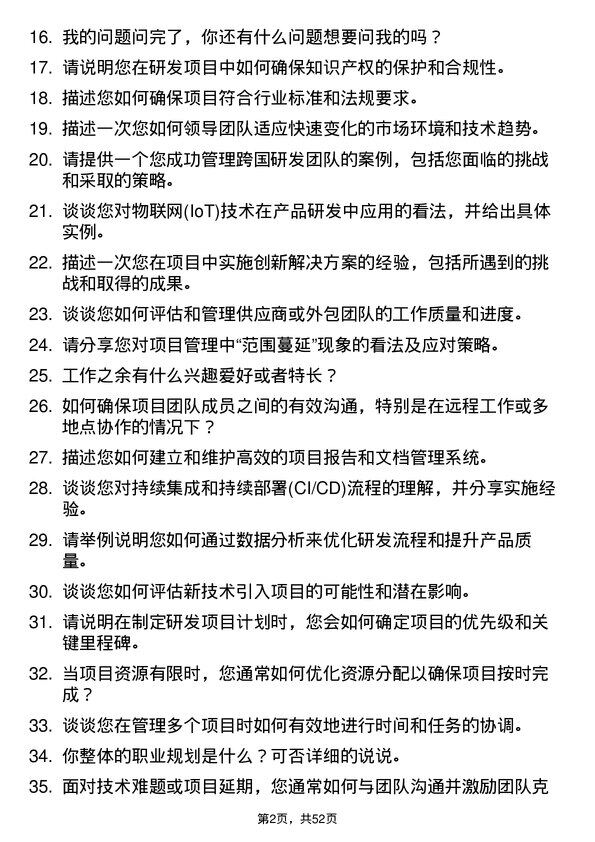 16. 我的问题问完了，你还有什么问题想要问我的吗？

17. 请说明您在研发项目中如何确保知识产权的保护和合规性。

18. 描述您如何确保项目符合行业标准和法规要求。

19. 描述一次您如何领导团队适应快速变化的市场环境和技术趋势。

20. 请提供一个您成功管理跨国研发团队的案例，包括您面临的挑战和采取的策略。

21. 谈谈您对物联网(IoT)技术在产品研发中应用的看法，并给出具体实例。

22. 描述一次您在项目中实施创新解决方案的经验，包括所遇到的挑战和取得的成果。

23. 谈谈您如何评估和管理供应商或外包团队的工作质量和进度。

24. 请分享您对项目管理中“范围蔓延”现象的看法及应对策略。

25. 工作之余有什么兴趣爱好或者特长？

26. 如何确保项目团队成员之间的有效沟通，特别是在远程工作或多地点协作的情况下？

27. 描述您如何建立和维护高效的项目报告和文档管理系统。

28. 谈谈您对持续集成和持续部署(CI/CD)流程的理解，并分享实施经验。

29. 请举例说明您如何通过数据分析来优化研发流程和提升产品质量。

30. 谈谈您如何评估新技术引入项目的可能性和潜在影响。

31. 请说明在制定研发项目计划时，您会如何确定项目的优先级和关键里程碑。

32. 当项目资源有限时，您通常如何优化资源分配以确保项目按时完成？

33. 谈谈您在管理多个项目时如何有效地进行时间和任务的协调。

34. 你整体的职业规划是什么？可否详细的说说。

35. 面对技术难题或项目延期，您通常如何与团队沟通并激励团队克

第2页，共52页